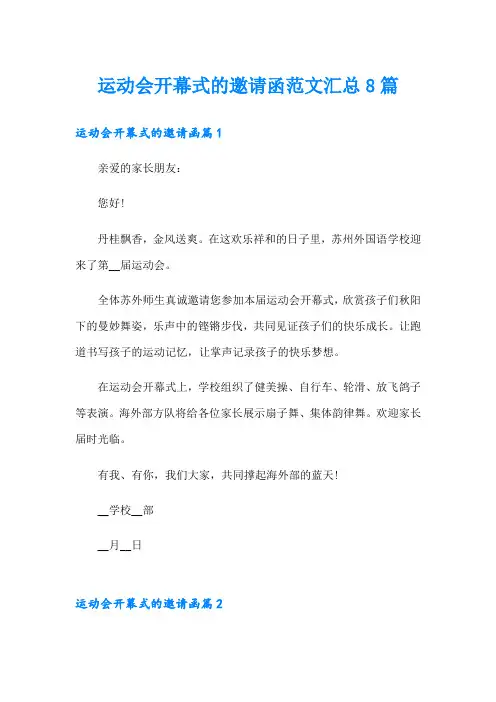 运动会开幕式的邀请函范文汇总 8 篇

运动会开幕式的邀请函篇 1

亲爱的家长朋友：

您好！

丹桂飘香，金风送爽。在这欢乐祥和的日子里，苏州外国语学校迎来了第__届运动会。

全体苏外师生真诚邀请您参加本届运动会开幕式，欣赏孩子们秋阳下的曼妙舞姿，乐声中的铿锵步伐，共同见证孩子们的快乐成长。让跑道书写孩子的运动记忆，让掌声记录孩子的快乐梦想。

在运动会开幕式上，学校组织了健美操、自行车、轮滑、放飞鸽子等表演。海外部方队将给各位家长展示扇子舞、集体韵律舞。欢迎家长届时光临。

有我、有你，我们大家，共同撑起海外部的蓝天！

__学校__部

__月__日

运动会开幕式的邀请函篇 2